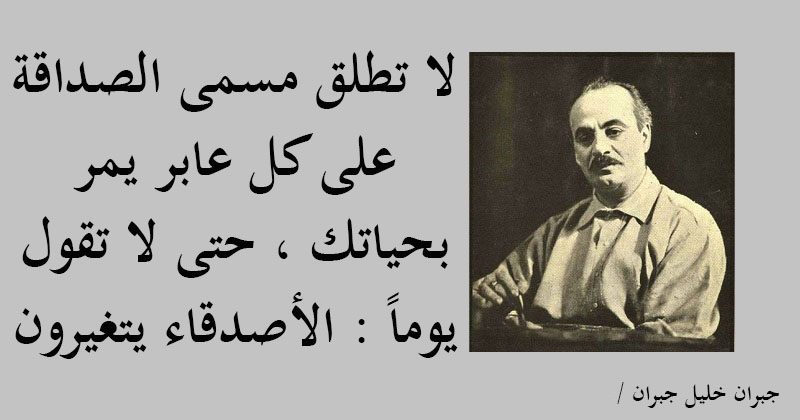 لا تطلق مسمى الصداقة
على كل عابر يمر
بحياتك ، حتى لا تقول
يوماً : الأصدقاء يتغيرون

جبران خليل جبران /